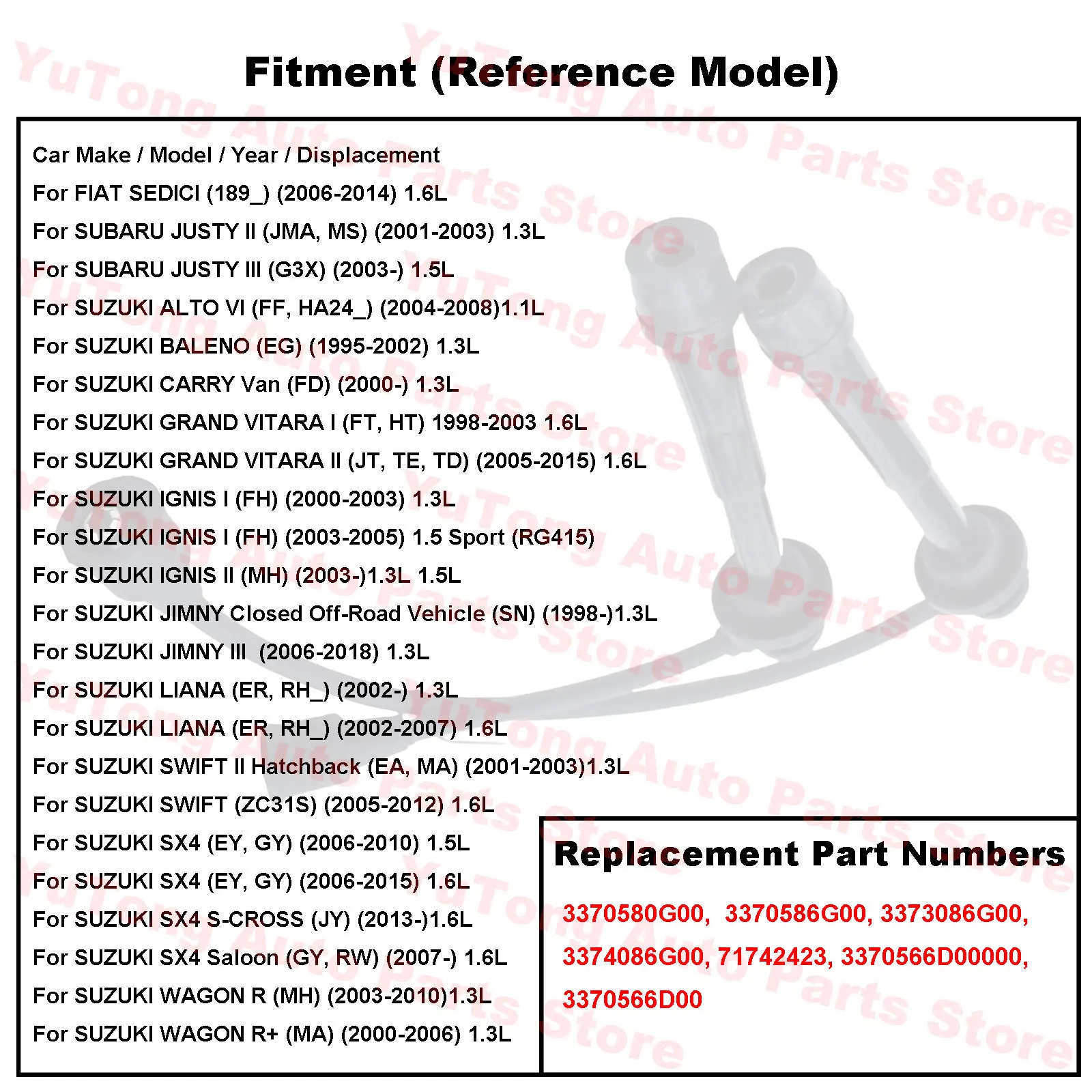 Fitment (Reference Model)

Car Make / Model / Year / Displacement
For FIAT SEDICI (189_) (2006-2014) 1.6L
For SUBARU JUSTY II (JMA, MS) (2001-2003) 1.3L
For SUBARU JUSTY III (G3X) (2003-) 1.5L
For SUZUKI ALTO VI (FF, HA24_) (2004-2008)1.1L
For SUZUKI BALENO (EG) (1995-2002) 1.3L
For SUZUKI CARRY Van (FD) (2000-) 1.3L
For SUZUKI GRAND VITARA I (FT, HT) 1998-2003 1.6L
For SUZUKI GRAND VITARA II (JT, TE, TD) (2005-2015) 1.6L
For SUZUKI IGNIS I (FH) (2000-2003) 1.3L
For SUZUKI IGNIS I (FH) (2003-2005) 1.5 Sport (RG415)
For SUZUKI IGNIS II (MH) (2003-)1.3L 1.5L
For SUZUKI JIMNY Closed Off-Road Vehicle (SN) (1998-)1.3L
For SUZUKI JIMNY III (2006-2018) 1.3L
For SUZUKI LIANA (ER, RH_) (2002-) 1.3L
For SUZUKI LIANA (ER, RH_) (2002-2007) 1.6L
For SUZUKI SWIFT II Hatchback (EA, MA) (2001-2003)1.3L
For SUZUKI SWIFT (ZC31S) (2005-2012) 1.6L
For SUZUKI SX4 (EY, GY) (2006-2010) 1.5L
For SUZUKI SX4 (EY, GY) (2006-2015) 1.6L
For SUZUKI SX4 S-CROSS (JY) (2013-)1.6L
For SUZUKI SX4 Saloon (GY, RW) (2007-) 1.6L
For SUZUKI WAGON R (MH) (2003-2010)1.3L
For SUZUKI WAGON R+ (MA) (2000-2006) 1.3L

Replacement Part Numbers

3370580G00, 3370586G00, 3373086G00, 3374086G00, 71742423, 3370566D00000, 3370566D00

YuTong Auto Parts Store